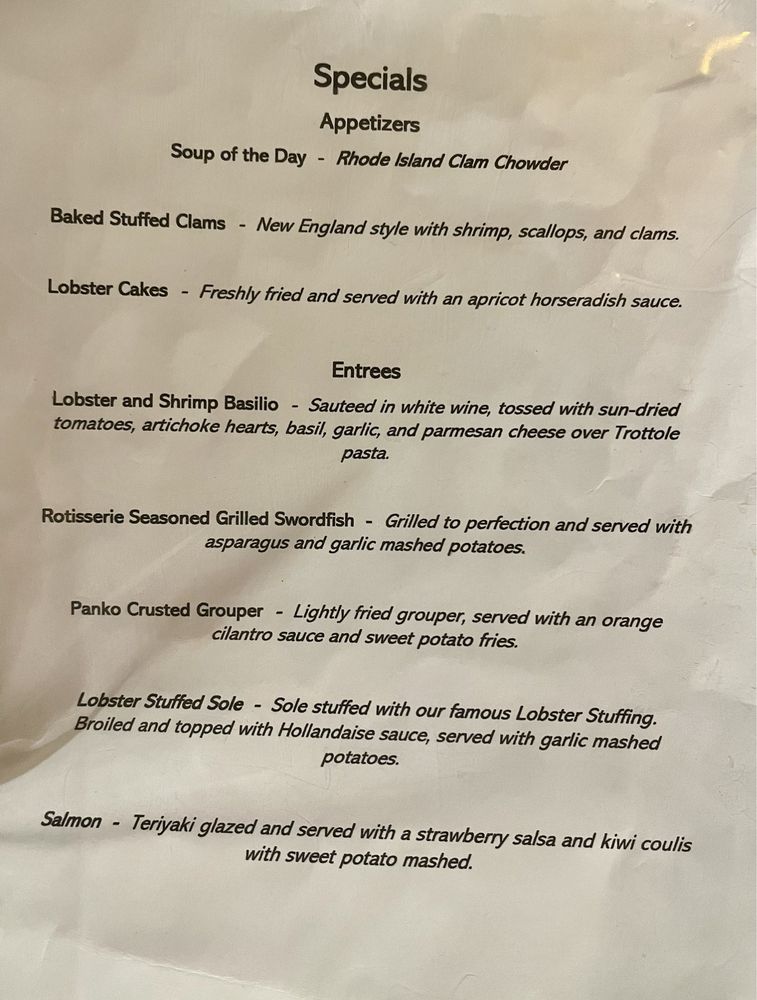 Specials

Appetizers

Soup of the Day - Rhode Island Clam Chowder

Baked Stuffed Clams - New England style with shrimp, scallops, and clams.

Lobster Cakes - Freshly fried and served with an apricot horseradish sauce.

Entrees

Lobster and Shrimp Basilio - Sauteed in white wine, tossed with sun-dried tomatoes, artichoke hearts, basil, garlic, and parmesan cheese over Trottole pasta.

Rotisserie Seasoned Grilled Swordfish - Grilled to perfection and served with asparagus and garlic mashed potatoes.

Panko Crusted Grouper - Lightly fried grouper, served with an orange cilantro sauce and sweet potato fries.

Lobster Stuffed Sole - Sole stuffed with our famous Lobster Stuffing. Broiled and topped with Hollandaise sauce, served with garlic mashed potatoes.

Salmon - Teriyaki glazed and served with a strawberry salsa and kiwi coulis with sweet potato mashed.